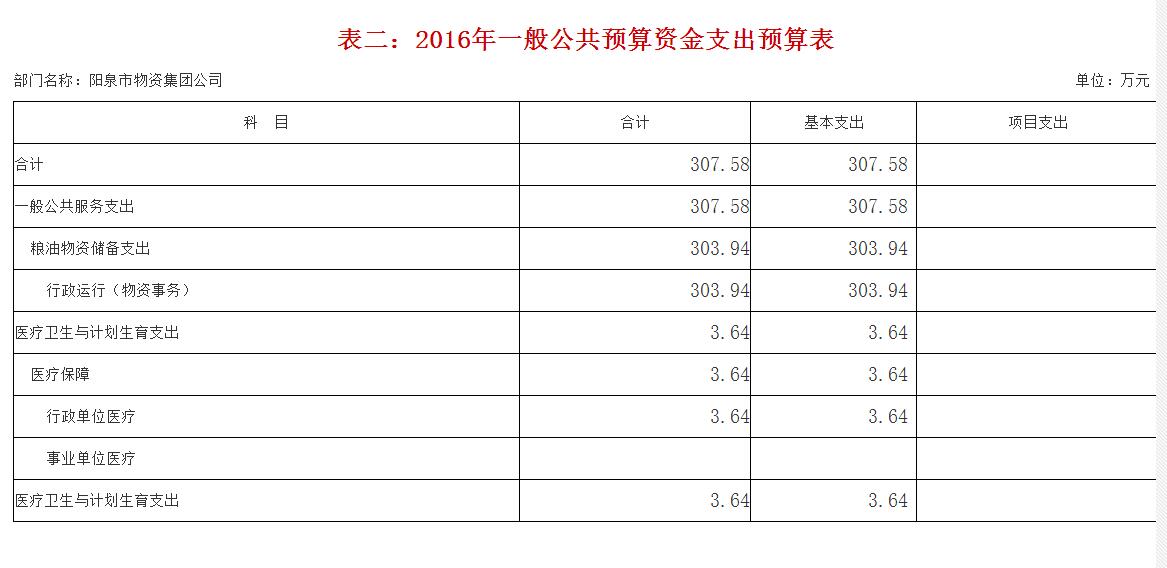 表二：2016年一般公共预算资金支出预算表

部门名称：阳泉市物资集团公司

单位：万元

| 科　目 | 合计 | 基本支出 | 项目支出 |
|---|---|---|---|
| 合计 | 307.58 | 307.58 | |
| 一般公共服务支出 | 307.58 | 307.58 | |
| 粮油物资储备支出 | 303.94 | 303.94 | |
| 行政运行（物资事务） | 303.94 | 303.94 | |
| 医疗卫生与计划生育支出 | 3.64 | 3.64 | |
| 医疗保障 | 3.64 | 3.64 | |
| 行政单位医疗 | 3.64 | 3.64 | |
| 事业单位医疗 | | | |
| 医疗卫生与计划生育支出 | 3.64 | 3.64 | |